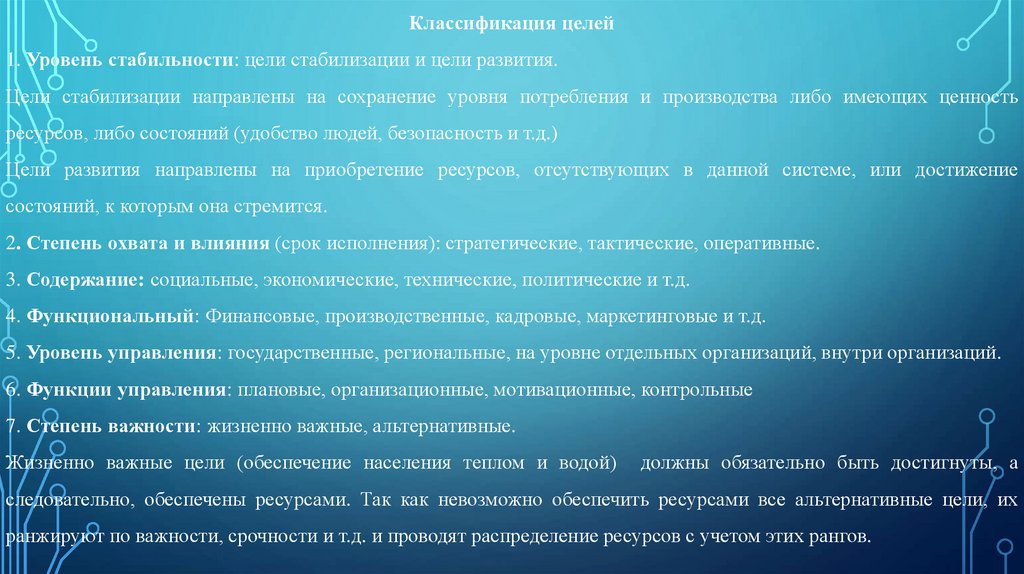 Классификация целей

1. Уровень стабильности: цели стабилизации и цели развития.

Цели стабилизации направлены на сохранение уровня потребления и производства либо имеющих ценность ресурсов, либо состояний (удобство людей, безопасность и т.д.)

Цели развития направлены на приобретение ресурсов, отсутствующих в данной системе, или достижение состояний, к которым она стремится.

2. Степень охвата и влияния (срок исполнения): стратегические, тактические, оперативные.

3. Содержание: социальные, экономические, технические, политические и т.д.

4. Функциональный: Финансовые, производственные, кадровые, маркетинговые и т.д.

5. Уровень управления: государственные, региональные, на уровне отдельных организаций, внутри организаций.

6. Функции управления: плановые, организационные, мотивационные, контрольные

7. Степень важности: жизненно важные, альтернативные.

Жизненно важные цели (обеспечение населения теплом и водой) должны обязательно быть достигнуты, а следовательно, обеспечены ресурсами. Так как невозможно обеспечить ресурсами все альтернативные цели, их ранжируют по важности, срочности и т.д. и проводят распределение ресурсов с учетом этих рангов.